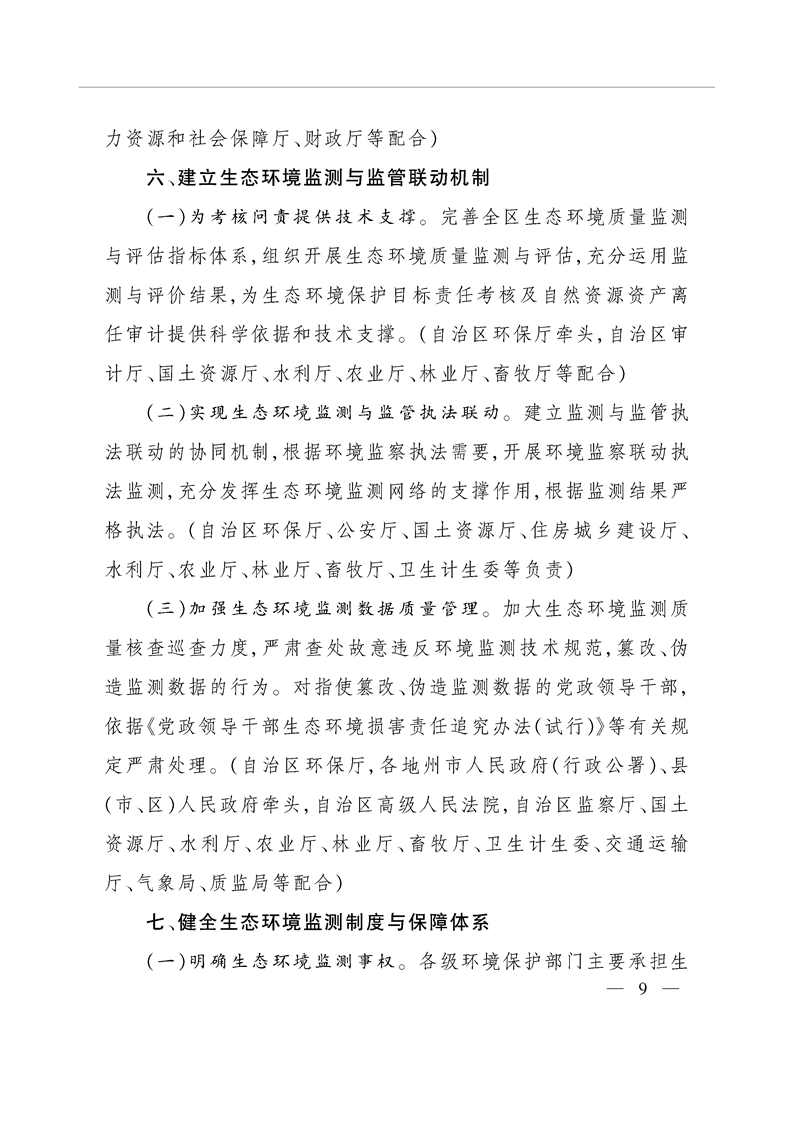 力资源和社会保障厅、财政厅等配合)

六、建立生态环境监测与监管联动机制

(一)为考核问责提供技术支撑。完善全区生态环境质量监测与评估指标体系,组织开展生态环境质量监测与评估,充分运用监测与评价结果,为生态环境保护目标责任考核及自然资源资产离任审计提供科学依据和技术支撑。(自治区环保厅牵头,自治区审计厅、国土资源厅、水利厅、农业厅、林业厅、畜牧厅等配合)

(二)实现生态环境监测与监管执法联动。建立监测与监管执法联动的协同机制,根据环境监察执法需要,开展环境监察联动执法监测,充分发挥生态环境监测网络的支撑作用,根据监测结果严格执法。(自治区环保厅、公安厅、国土资源厅、住房城乡建设厅、水利厅、农业厅、林业厅、畜牧厅、卫生计生委等负责)

(三)加强生态环境监测数据质量管理。加大生态环境监测质量核查巡查力度,严肃查处故意违反环境监测技术规范,篡改、伪造监测数据的行为。对指使篡改、伪造监测数据的党政领导干部,依据《党政领导干部生态环境损害责任追究办法(试行)》等有关规定严肃处理。(自治区环保厅,各地州市人民政府(行政公署)、县(市、区)人民政府牵头,自治区高级人民法院,自治区监察厅、国土资源厅、水利厅、农业厅、林业厅、畜牧厅、卫生计生委、交通运输厅、气象局、质监局等配合)

七、健全生态环境监测制度与保障体系

(一)明确生态环境监测事权。各级环境保护部门主要承担生

— 9 —